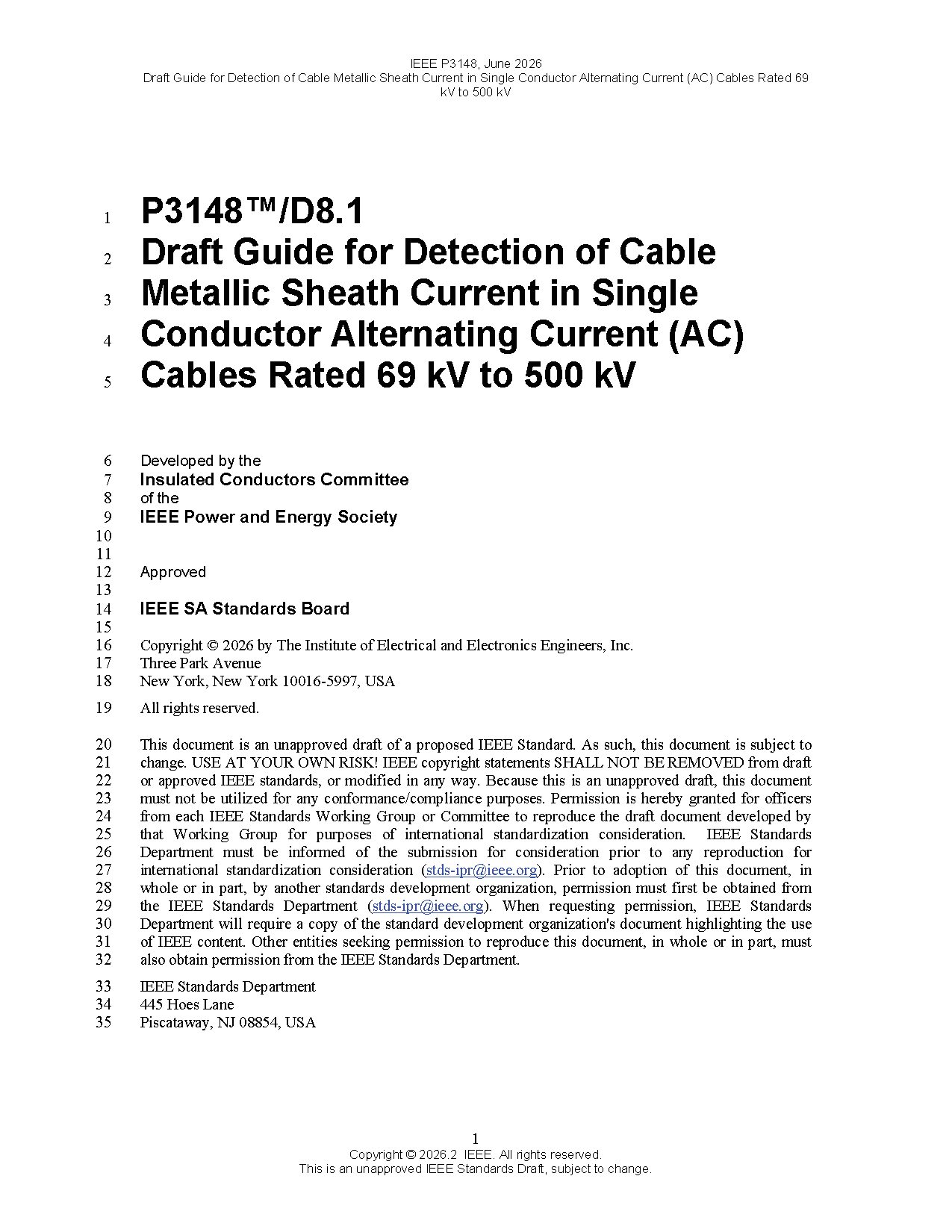 IEEE P3148, June 2026
Draft Guide for Detection of Cable Metallic Sheath Current in Single Conductor Alternating Current (AC) Cables Rated 69 kV to 500 kV

1 P3148™/D8.1
2 Draft Guide for Detection of Cable
3 Metallic Sheath Current in Single
4 Conductor Alternating Current (AC)
5 Cables Rated 69 kV to 500 kV

6 Developed by the
7 Insulated Conductors Committee
8 of the
9 IEEE Power and Energy Society
10
11
12 Approved
13
14 IEEE SA Standards Board
15
16 Copyright © 2026 by The Institute of Electrical and Electronics Engineers, Inc.
17 Three Park Avenue
18 New York, New York 10016-5997, USA

19 All rights reserved.

20 This document is an unapproved draft of a proposed IEEE Standard. As such, this document is subject to
21 change. USE AT YOUR OWN RISK! IEEE copyright statements SHALL NOT BE REMOVED from draft
22 or approved IEEE standards, or modified in any way. Because this is an unapproved draft, this document
23 must not be utilized for any conformance/compliance purposes. Permission is hereby granted for officers
24 from each IEEE Standards Working Group or Committee to reproduce the draft document developed by
25 that Working Group for purposes of international standardization consideration. IEEE Standards
26 Department must be informed of the submission for consideration prior to any reproduction for
27 international standardization consideration (stds-ipr@ieee.org). Prior to adoption of this document, in
28 whole or in part, by another standards development organization, permission must first be obtained from
29 the IEEE Standards Department (stds-ipr@ieee.org). When requesting permission, IEEE Standards
30 Department will require a copy of the standard development organization's document highlighting the use
31 of IEEE content. Other entities seeking permission to reproduce this document, in whole or in part, must
32 also obtain permission from the IEEE Standards Department.

33 IEEE Standards Department
34 445 Hoes Lane
35 Piscataway, NJ 08854, USA

1
Copyright © 2026.2 IEEE. All rights reserved.
This is an unapproved IEEE Standards Draft, subject to change.